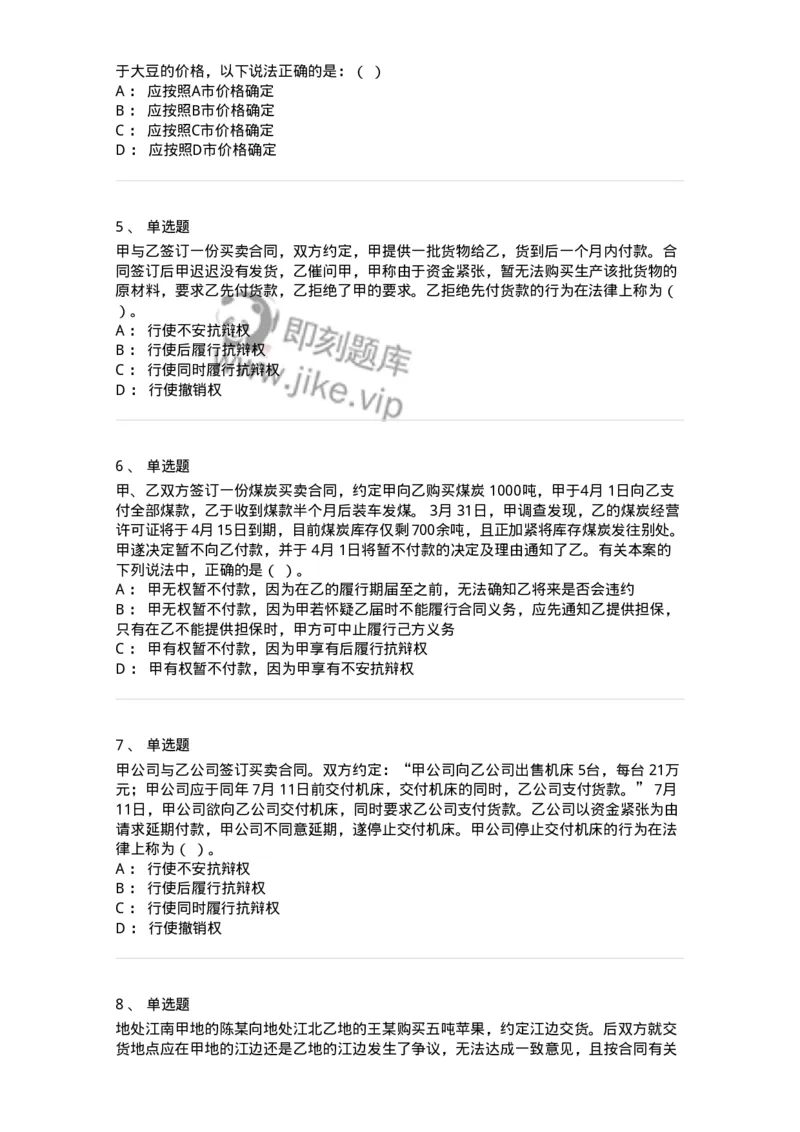 于大豆的价格，以下说法正确的是：（ ）
A： 应按照A市价格确定
B： 应按照B市价格确定
C： 应按照C市价格确定
D： 应按照D市价格确定

5、 单选题
甲与乙签订一份买卖合同，双方约定，甲提供一批货物给乙，货到后一个月内付款。合同签订后甲迟迟没有发货，乙催问甲，甲称由于资金紧张，暂无法购买生产该批货物的原材料，要求乙先付货款，乙拒绝了甲的要求。乙拒绝先付货款的行为在法律上称为（ ）。
A： 行使不安抗辩权
B： 行使后履行抗辩权
C： 行使同时履行抗辩权
D： 行使撤销权

即刻题库
www.jike.vip

6、 单选题
甲、乙双方签订一份煤炭买卖合同，约定甲向乙购买煤炭 1000吨，甲于4月 1日向乙支付全部煤款，乙于收到煤款半个月后装车发煤。 3月 31日，甲调查发现，乙的煤炭经营许可证将于 4月 15日到期，目前煤炭库存仅剩 700余吨，且正加紧将库存煤炭发往别处。甲遂决定暂不向乙付款，并于 4月 1日将暂不付款的决定及理由通知了乙。有关本案的下列说法中，正确的是（ ）。
A： 甲无权暂不付款，因为在乙的履行期届至之前，无法确知乙将来是否会违约
B： 甲无权暂不付款，因为甲若怀疑乙届时不能履行合同义务，应先通知乙提供担保，只有在乙不能提供担保时，甲方可中止履行己方义务
C： 甲有权暂不付款，因为甲享有后履行抗辩权
D： 甲有权暂不付款，因为甲享有不安抗辩权

7、 单选题
甲公司与乙公司签订买卖合同。双方约定：“甲公司向乙公司出售机床 5台，每台 21万元；甲公司应于同年 7月 11日前交付机床，交付机床的同时，乙公司支付货款。” 7月 11日，甲公司欲向乙公司交付机床，同时要求乙公司支付货款。乙公司以资金紧张为由请求延期付款，甲公司不同意延期，遂停止交付机床。甲公司停止交付机床的行为在法律上称为（ ）。
A： 行使不安抗辩权
B： 行使后履行抗辩权
C： 行使同时履行抗辩权
D： 行使撤销权

8、 单选题
地处江南甲地的陈某向地处江北乙地的王某购买五吨苹果，约定江边交货。后双方就交货地点应在甲地的江边还是乙地的江边发生了争议，无法达成一致意见，且按合同有关